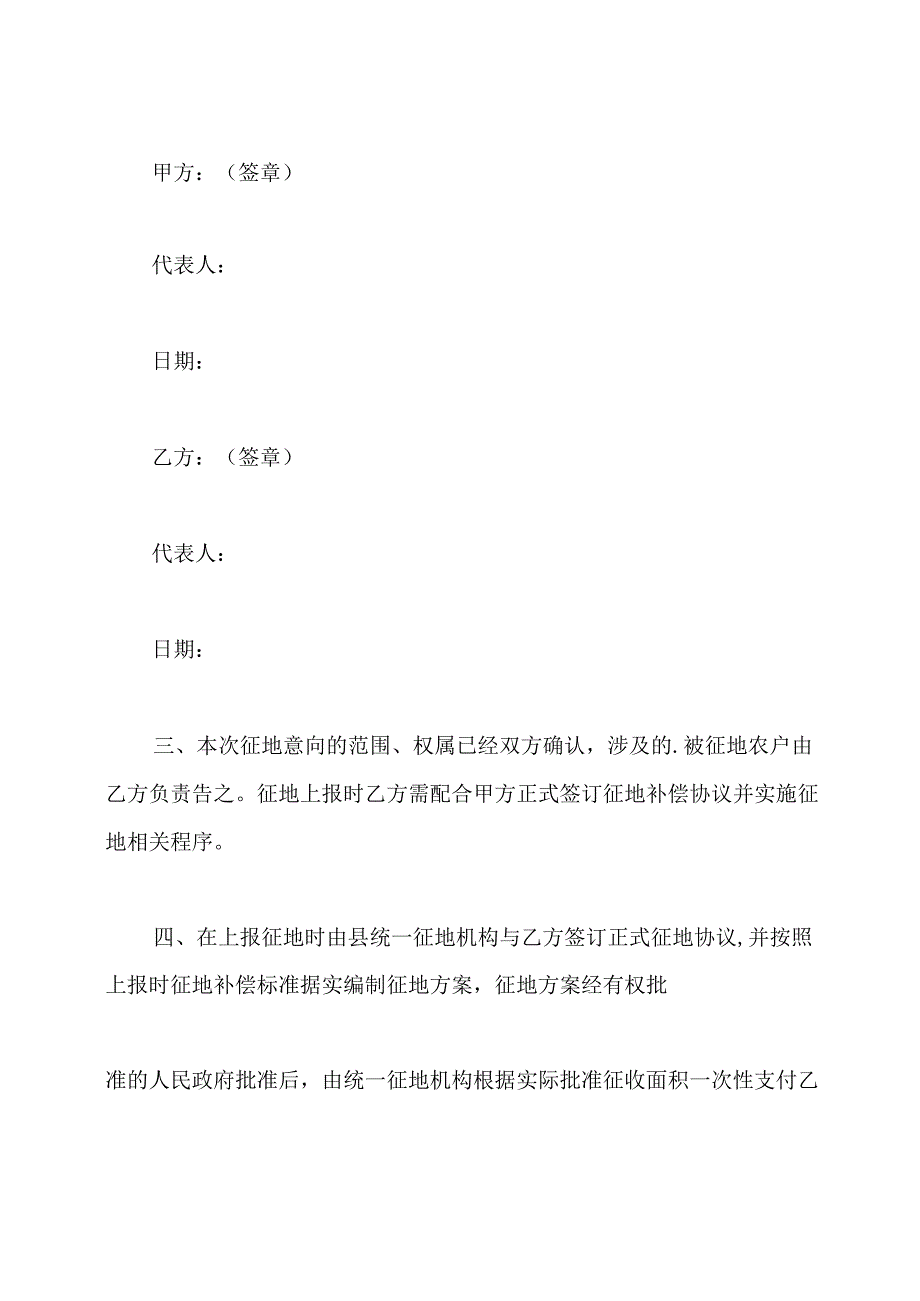 甲方：（签章）

代表人：

日期：

乙方：（签章）

代表人：

日期：

三、本次征地意向的范围、权属已经双方确认，涉及的.被征地农户由乙方负责告之。征地上报时乙方需配合甲方正式签订征地补偿协议并实施征地相关程序。

四、在上报征地时由县统一征地机构与乙方签订正式征地协议,并按照上报时征地补偿标准据实编制征地方案，征地方案经有权批

准的人民政府批准后，由统一征地机构根据实际批准征收面积一次性支付乙